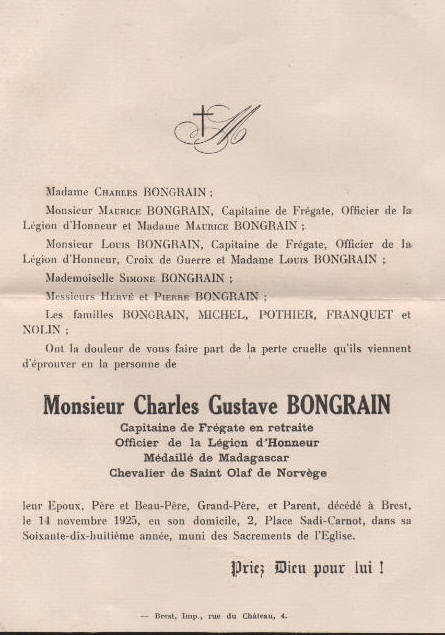 M

Madame Charles BONGRAIN ;

Monsieur Maurice BONGRAIN, Capitaine de Frégate, Officier de la Légion d'Honneur et Madame Maurice BONGRAIN ;

Monsieur Louis BONGRAIN, Capitaine de Frégate, Officier de la Légion d'Honneur, Croix de Guerre et Madame Louis BONGRAIN ;

Mademoiselle Simone BONGRAIN ;

Messieurs Hervé et Pierre BONGRAIN ;

Les familles BONGRAIN, MICHEL, POTHIER, FRANQUET et NOLIN ;

Ont la douleur de vous faire part de la perte cruelle qu'ils viennent d'éprouver en la personne de

Monsieur Charles Gustave BONGRAIN

Capitaine de Frégate en retraite
Officier de la Légion d'Honneur
Médaillé de Madagascar
Chevalier de Saint Olaf de Norvège

leur Epoux, Père et Beau-Père, Grand-Père, et Parent, décédé à Brest, le 14 novembre 1925, en son domicile, 2, Place Sadi-Carnot, dans sa Soixante-dix-huitième année, muni des Sacrements de l'Eglise.

Priez Dieu pour lui !

— Brest, Imp., rue du Château, 4.